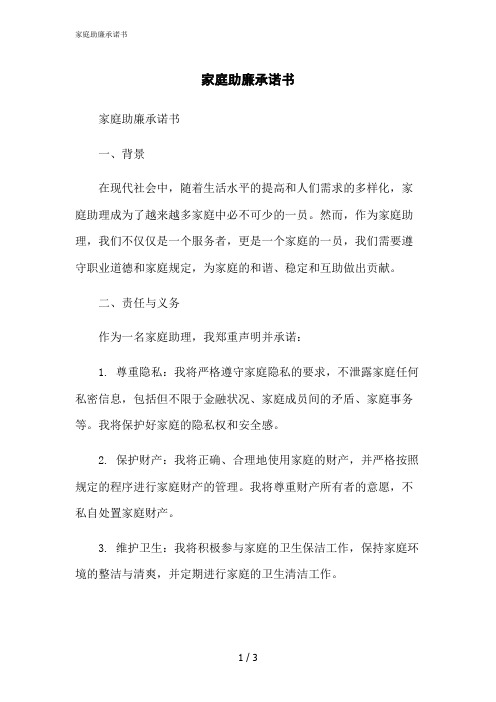 家庭助廉承诺书

家庭助廉承诺书

家庭助廉承诺书

一、背景

在现代社会中，随着生活水平的提高和人们需求的多样化，家庭助理成为了越来越多家庭中必不可少的一员。然而，作为家庭助理，我们不仅仅是一个服务者，更是一个家庭的一员，我们需要遵守职业道德和家庭规定，为家庭的和谐、稳定和互助做出贡献。

二、责任与义务

作为一名家庭助理，我郑重声明并承诺：

1. 尊重隐私：我将严格遵守家庭隐私的要求，不泄露家庭任何私密信息，包括但不限于金融状况、家庭成员间的矛盾、家庭事务等。我将保护好家庭的隐私权和安全感。

2. 保护财产：我将正确、合理地使用家庭的财产，并严格按照规定的程序进行家庭财产的管理。我将尊重财产所有者的意愿，不私自处置家庭财产。

3. 维护卫生：我将积极参与家庭的卫生保洁工作，保持家庭环境的整洁与清爽，并定期进行家庭的卫生清洁工作。

1 / 3